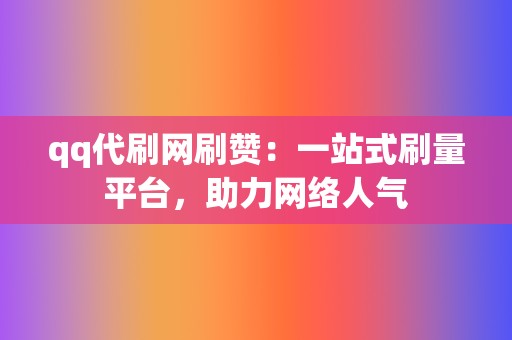 qq代刷网刷赞：一站式刷量平台，助力网络人气